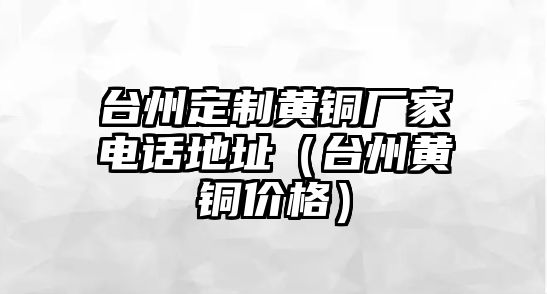 台州定制黄铜厂家电话地址（台州黄铜价格）